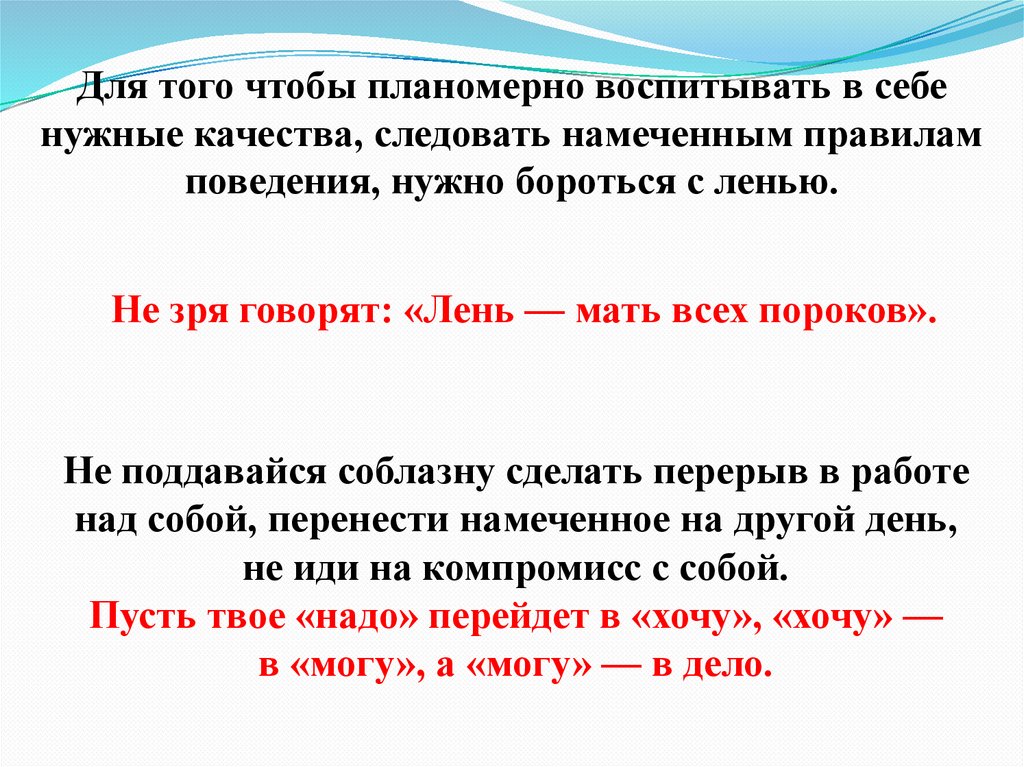 Для того чтобы планомерно воспитывать в себе нужные качества, следовать намеченным правилам поведения, нужно бороться с ленью.

Не зря говорят: «Лень — мать всех пороков».

Не поддавайся соблазну сделать перерыв в работе над собой, перенести намеченное на другой день, не иди на компромисс с собой.

Пусть твое «надо» перейдет в «хочу», «хочу» — в «могу», а «могу» — в дело.